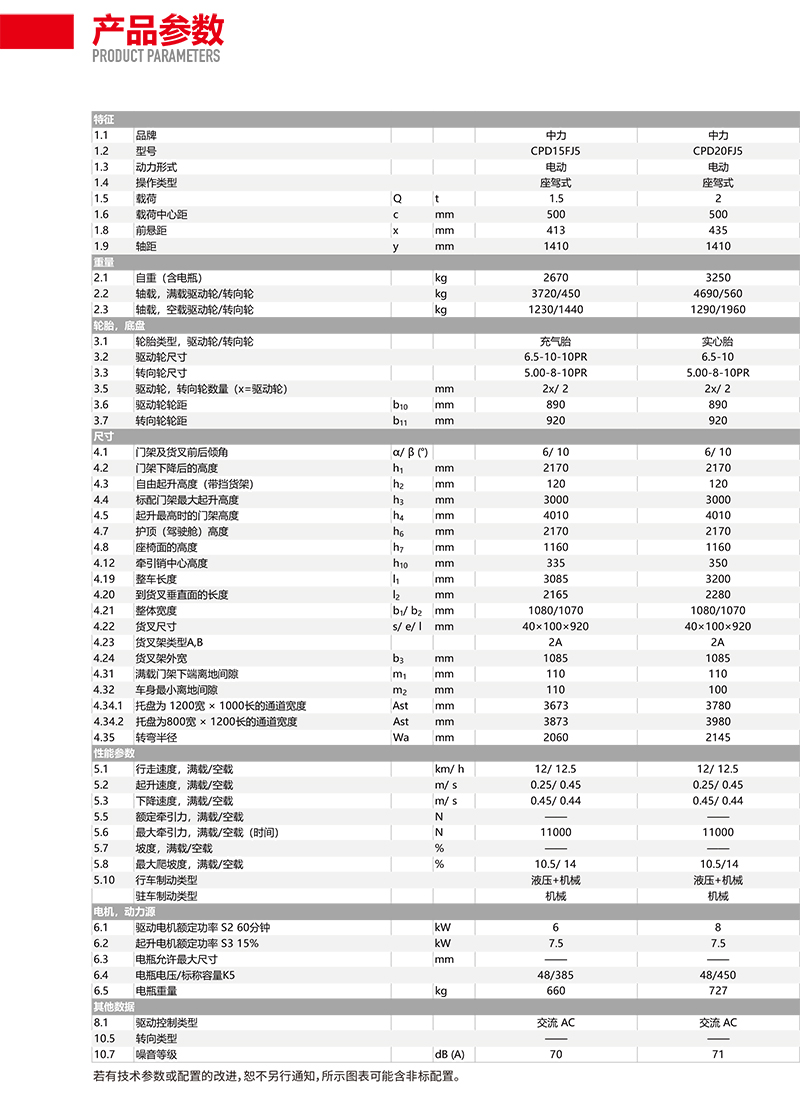 产品参数
PRODUCT PARAMETERS

| 特征 | | | | | |
|---|---|---|---|---|---|
| 1.1 | 品牌 | | | 中力 | 中力 |
| 1.2 | 型号 | | | CPD15FJ5 | CPD20FJ5 |
| 1.3 | 动力形式 | | | 电动 | 电动 |
| 1.4 | 操作类型 | | | 座驾式 | 座驾式 |
| 1.5 | 载荷 | Q | t | 1.5 | 2 |
| 1.6 | 载荷中心距 | c | mm | 500 | 500 |
| 1.8 | 前悬距 | x | mm | 413 | 435 |
| 1.9 | 轴距 | y | mm | 1410 | 1410 |
| 重量 | | | | | |
| 2.1 | 自重（含电瓶） | | kg | 2670 | 3250 |
| 2.2 | 轴载，满载驱动轮/转向轮 | | kg | 3720/450 | 4690/560 |
| 2.3 | 轴载，空载驱动轮/转向轮 | | kg | 1230/1440 | 1290/1960 |
| 轮胎，底盘 | | | | | |
| 3.1 | 轮胎类型，驱动轮/转向轮 | | | 充气胎 | 实心胎 |
| 3.2 | 驱动轮尺寸 | | | 6.5-10-10PR | 6.5-10 |
| 3.3 | 转向轮尺寸 | | | 5.00-8-10PR | 5.00-8-10PR |
| 3.5 | 驱动轮，转向轮数量（x=驱动轮） | | mm | 2x/ 2 | 2x/ 2 |
| 3.6 | 驱动轮轮距 | $b_{10}$ | mm | 890 | 890 |
| 3.7 | 转向轮轮距 | $b_{11}$ | mm | 920 | 920 |
| 尺寸 | | | | | |
| 4.1 | 门架及货叉前后倾角 | α/ β (°) | | 6/ 10 | 6/ 10 |
| 4.2 | 门架下降后的高度 | $h_1$ | mm | 2170 | 2170 |
| 4.3 | 自由起升高度（带挡货架） | $h_2$ | mm | 120 | 120 |
| 4.4 | 标配门架最大起升高度 | $h_3$ | mm | 3000 | 3000 |
| 4.5 | 起升最高时的门架高度 | $h_4$ | mm | 4010 | 4010 |
| 4.7 | 护顶（驾驶舱）高度 | $h_6$ | mm | 2170 | 2170 |
| 4.8 | 座椅面的高度 | $h_7$ | mm | 1160 | 1160 |
| 4.12 | 牵引销中心高度 | $h_{10}$ | mm | 335 | 350 |
| 4.19 | 整车长度 | $l_1$ | mm | 3085 | 3200 |
| 4.20 | 到货叉垂直面的长度 | $l_2$ | mm | 2165 | 2280 |
| 4.21 | 整体宽度 | $b_1$/ $b_2$ | mm | 1080/1070 | 1080/1070 |
| 4.22 | 货叉尺寸 | s/ e/ l | mm | 40×100×920 | 40×100×920 |
| 4.23 | 货叉架类型A,B | | | 2A | 2A |
| 4.24 | 货叉架外宽 | $b_3$ | mm | 1085 | 1085 |
| 4.31 | 满载门架下端离地间隙 | $m_1$ | mm | 110 | 110 |
| 4.32 | 车身最小离地间隙 | $m_2$ | mm | 110 | 100 |
| 4.34.1 | 托盘为 1200宽 × 1000长的通道宽度 | Ast | mm | 3673 | 3780 |
| 4.34.2 | 托盘为800宽 × 1200长的通道宽度 | Ast | mm | 3873 | 3980 |
| 4.35 | 转弯半径 | Wa | mm | 2060 | 2145 |
| 性能参数 | | | | | |
| 5.1 | 行走速度，满载/空载 | | km/ h | 12/ 12.5 | 12/ 12.5 |
| 5.2 | 起升速度，满载/空载 | | m/ s | 0.25/ 0.45 | 0.25/ 0.45 |
| 5.3 | 下降速度，满载/空载 | | m/ s | 0.45/ 0.44 | 0.45/ 0.44 |
| 5.5 | 额定牵引力，满载/空载 | | N | —— | —— |
| 5.6 | 最大牵引力，满载/空载（时间） | | N | 11000 | 11000 |
| 5.7 | 坡度，满载/空载 | | % | —— | —— |
| 5.8 | 最大爬坡度，满载/空载 | | % | 10.5/ 14 | 10.5/14 |
| 5.10 | 行车制动类型 | | | 液压+机械 | 液压+机械 |
| | 驻车制动类型 | | | 机械 | 机械 |
| 电机，动力源 | | | | | |
| 6.1 | 驱动电机额定功率 S2 60分钟 | | kW | 6 | 8 |
| 6.2 | 起升电机额定功率 S3 15% | | kW | 7.5 | 7.5 |
| 6.3 | 电瓶允许最大尺寸 | | mm | —— | —— |
| 6.4 | 电瓶电压/标称容量K5 | | | 48/385 | 48/450 |
| 6.5 | 电瓶重量 | | kg | 660 | 727 |
| 其他数据 | | | | | |
| 8.1 | 驱动控制类型 | | | 交流 AC | 交流 AC |
| 10.5 | 转向类型 | | | —— | —— |
| 10.7 | 噪音等级 | | dB (A) | 70 | 71 |

若有技术参数或配置的改进，恕不另行通知，所示图表可能含非标配置。